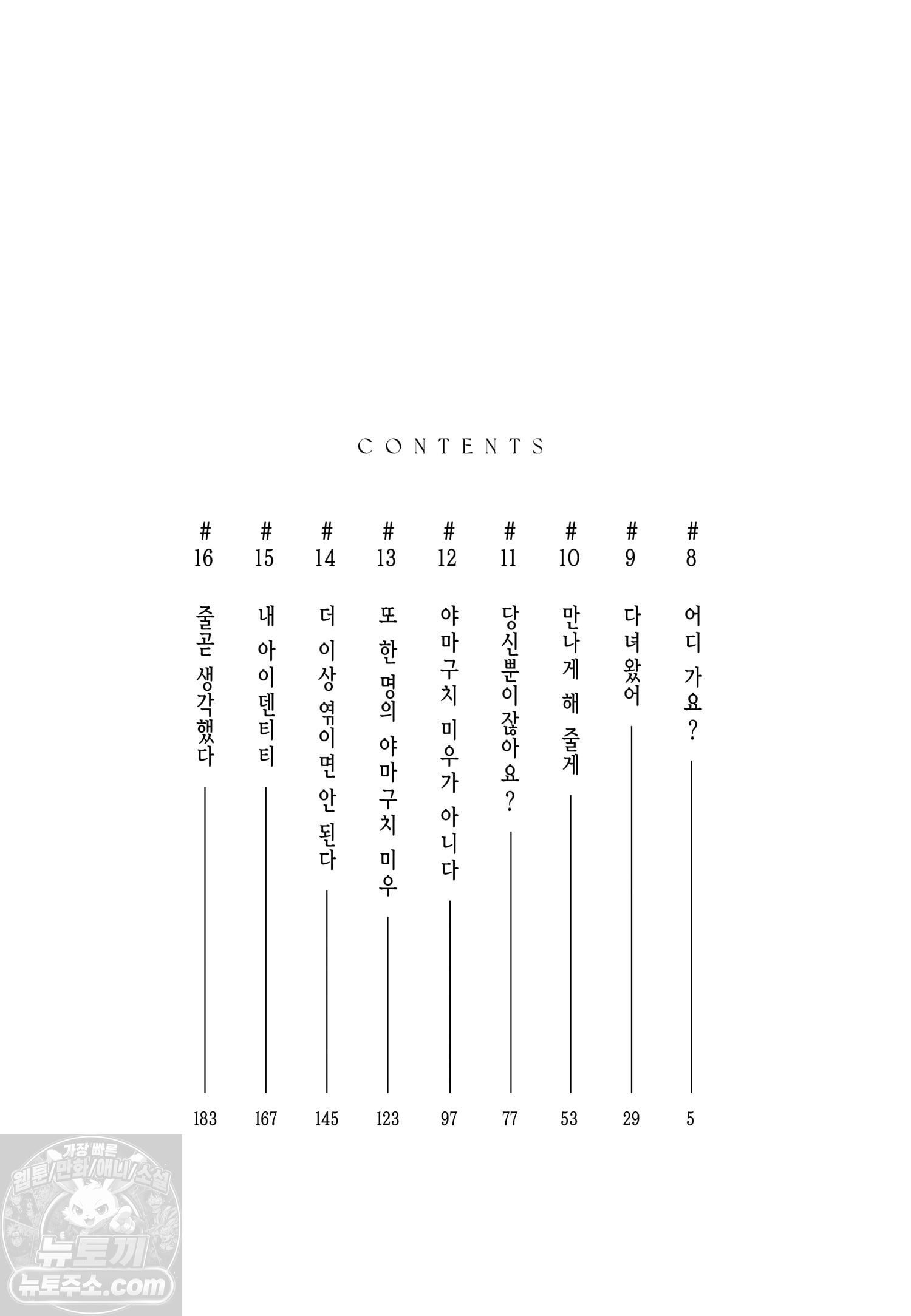 CONTENTS

#8 어디 가요? 5

#9 다녀왔어 29

#10 만나게 해 줄게 53

#11 당신뿐이잖아요? 77

#12 야마구치 미우가 아니다 97

#13 또 한 명의 야마구치 미우 123

#14 더 이상 엮이면 안 된다 145

#15 내 아이덴티티 167

#16 줄곧 생각했다 183

가장 빠른
웹툰/만화/애니/소설
뉴토끼
뉴토주소.com